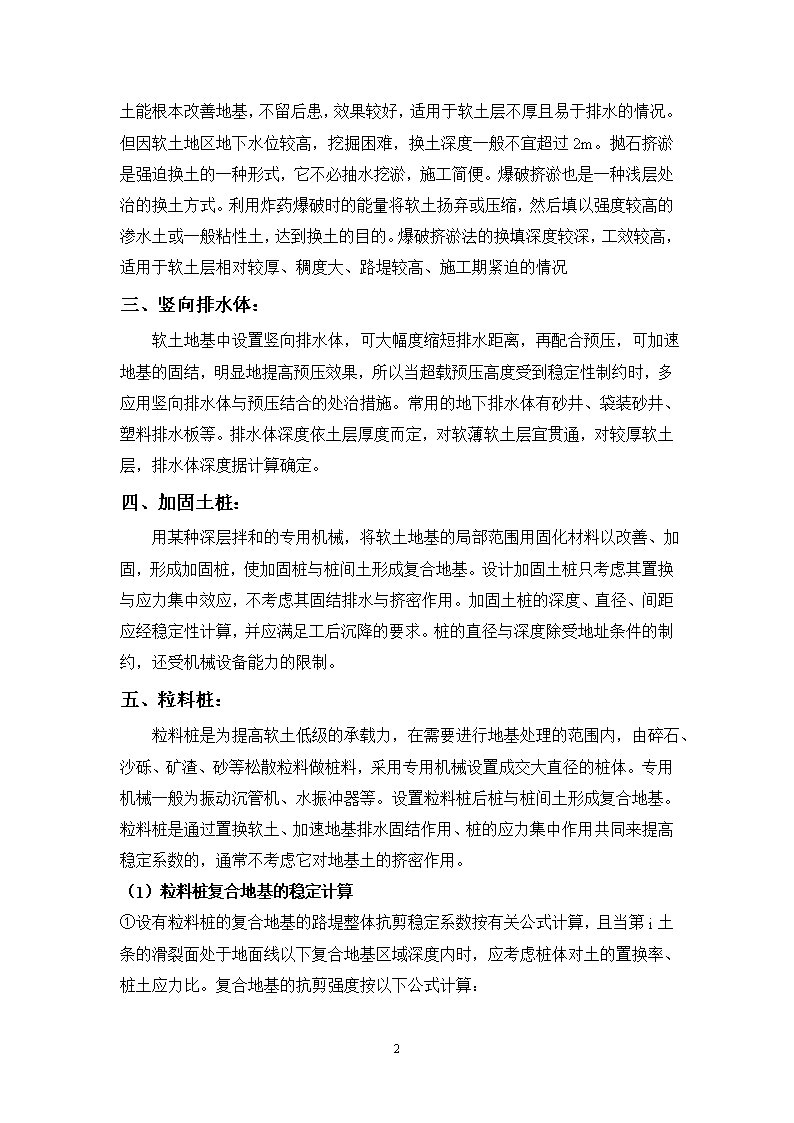 土能根本改善地基，不留后患，效果较好，适用于软土层不厚且易于排水的情况。但因软土地区地下水位较高，挖掘困难，换土深度一般不宜超过 2m。抛石挤淤是强迫换土的一种形式，它不必抽水挖淤，施工简便。爆破挤淤也是一种浅层处治的换土方式。利用炸药爆破时的能量将软土扬弃或压缩，然后填以强度较高的渗水土或一般粘性土，达到换土的目的。爆破挤淤法的换填深度较深，工效较高，适用于软土层相对较厚、稠度大、路堤较高、施工期紧迫的情况

三、竖向排水体：

软土地基中设置竖向排水体，可大幅度缩短排水距离，再配合预压，可加速地基的固结，明显地提高预压效果，所以当超载预压高度受到稳定性制约时，多应用竖向排水体与预压结合的处治措施。常用的地下排水体有砂井、袋装砂井、塑料排水板等。排水体深度依土层厚度而定，对软薄软土层宜贯通，对较厚软土层，排水体深度据计算确定。

四、加固土桩：

用某种深层拌和的专用机械，将软土地基的局部范围用固化材料以改善、加固，形成加固桩，使加固桩与桩间土形成复合地基。设计加固土桩只考虑其置换与应力集中效应，不考虑其固结排水与挤密作用。加固土桩的深度、直径、间距应经稳定性计算，并应满足工后沉降的要求。桩的直径与深度除受地址条件的制约，还受机械设备能力的限制。

五、粒料桩：

粒料桩是为提高软土低级的承载力，在需要进行地基处理的范围内，由碎石、沙砾、矿渣、砂等松散粒料做桩料，采用专用机械设置成交大直径的桩体。专用机械一般为振动沉管机、水振冲器等。设置粒料桩后桩与桩间土形成复合地基。粒料桩是通过置换软土、加速地基排水固结作用、桩的应力集中作用共同来提高稳定系数的，通常不考虑它对地基土的挤密作用。

（1）粒料桩复合地基的稳定计算

①设有粒料桩的复合地基的路堤整体抗剪稳定系数按有关公式计算，且当第 i 土条的滑裂面处于地面线以下复合地基区域深度内时，应考虑桩体对土的置换率、桩土应力比。复合地基的抗剪强度按以下公式计算：

2